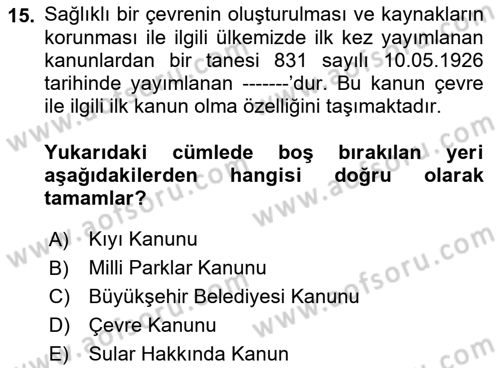 15. Sağlıklı bir çevrenin oluşturulması ve kaynakların korunması ile ilgili ülkemizde ilk kez yayımlanan kanunlardan bir tanesi 831 sayılı 10.05.1926 tarihinde yayımlanan -------'dur. Bu kanun çevre ile ilgili ilk kanun olma özelliğini taşımaktadır.

Yukarıdaki cümlede boş bırakılan yeri aşağıdakilerden hangisi doğru olarak tamamlar?

A) Kıyı Kanunu
B) Milli Parklar Kanunu
C) Büyükşehir Belediyesi Kanunu
D) Çevre Kanunu
E) Sular Hakkında Kanun

www.aofsoru.com